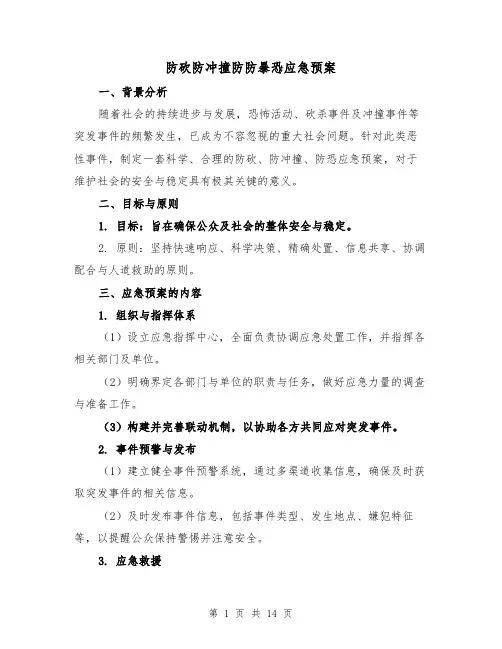 防砍防冲撞防防暴恐应急预案

一、背景分析

随着社会的持续进步与发展，恐怖活动、砍杀事件及冲撞事件等突发事件的频繁发生，已成为不容忽视的重大社会问题。针对此类恶性事件，制定一套科学、合理的防砍、防冲撞、防恐应急预案，对于维护社会的安全与稳定具有极其关键的意义。

二、目标与原则

1. 目标：旨在确保公众及社会的整体安全与稳定。

2. 原则：坚持快速响应、科学决策、精确处置、信息共享、协调配合与人道救助的原则。

三、应急预案的内容

1. 组织与指挥体系

（1）设立应急指挥中心，全面负责协调应急处置工作，并指挥各相关部门及单位。

（2）明确界定各部门与单位的职责与任务，做好应急力量的调查与准备工作。

（3）构建并完善联动机制，以协助各方共同应对突发事件。

2. 事件预警与发布

（1）建立健全事件预警系统，通过多渠道收集信息，确保及时获取突发事件的相关信息。

（2）及时发布事件信息，包括事件类型、发生地点、嫌犯特征等，以提醒公众保持警惕并注意安全。

3. 应急救援

第 1 页 共 14 页